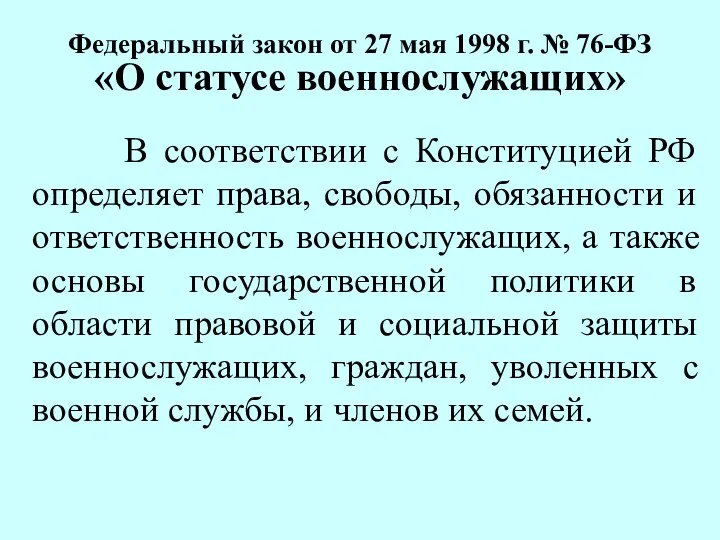 Федеральный закон от 27 мая 1998 г. № 76-ФЗ
«О статусе военнослужащих»

В соответствии с Конституцией РФ определяет права, свободы, обязанности и ответственность военнослужащих, а также основы государственной политики в области правовой и социальной защиты военнослужащих, граждан, уволенных с военной службы, и членов их семей.